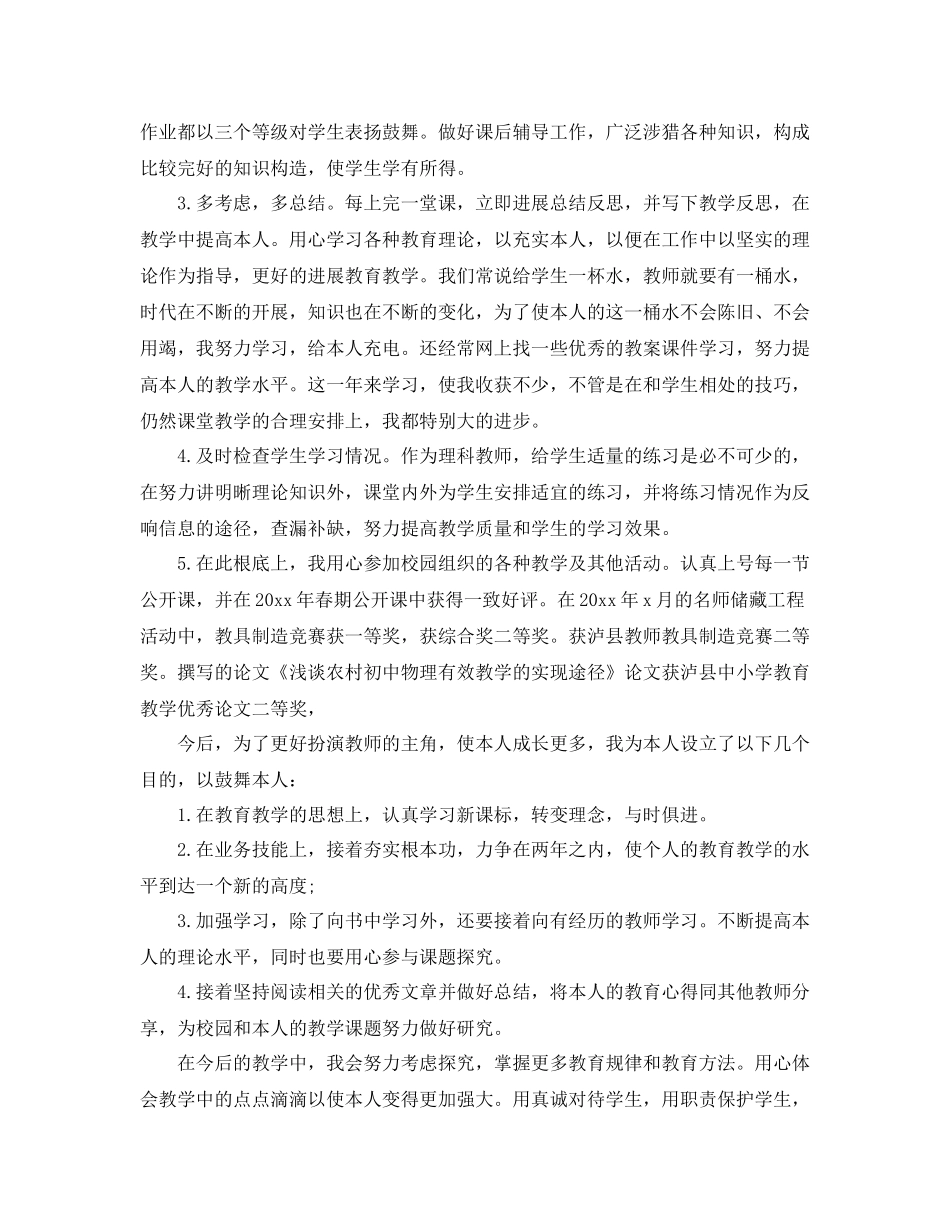 作业都以三个等级对学生表扬鼓舞。做好课后辅导工作，广泛涉猎各种知识，构成比较完好的知识构造，使学生学有所得。

3.多考虑，多总结。每上完一堂课，立即进展总结反思，并写下教学反思，在教学中提高本人。用心学习各种教育理论，以充实本人，以便在工作中以坚实的理论作为指导，更好的进展教育教学。我们常说给学生一杯水，教师就要有一桶水，时代在不断的开展，知识也在不断的变化，为了使本人的这一桶水不会陈旧、不会用竭，我努力学习，给本人充电。还经常网上找一些优秀的教案课件学习，努力提高本人的教学水平。这一年来学习，使我收获不少，不管是在和学生相处的技巧，仍然课堂教学的合理安排上，我都特别大的进步。

4.及时检查学生学习情况。作为理科教师，给学生适量的练习是必不可少的，在努力讲明晰理论知识外，课堂内外为学生安排适宜的练习，并将练习情况作为反响信息的途径，查漏补缺，努力提高教学质量和学生的学习效果。

5.在此根底上，我用心参加校园组织的各种教学及其他活动。认真上号每一节公开课，并在20xx年春期公开课中获得一致好评。在20xx年x月的名师储藏工程活动中，教具制造竞赛获一等奖，获综合奖二等奖。获泸县教师教具制造竞赛二等奖。撰写的论文《浅谈农村初中物理有效教学的实现途径》论文获泸县中小学教育教学优秀论文二等奖，

今后，为了更好扮演教师的主角，使本人成长更多，我为本人设立了以下几个目的，以鼓舞本人：

1.在教育教学的思想上，认真学习新课标，转变理念，与时俱进。

2.在业务技能上，接着夯实根本功，力争在两年之内，使个人的教育教学的水平到达一个新的高度;

3.加强学习，除了向书中学习外，还要接着向有经历的教师学习。不断提高本人的理论水平，同时也要用心参与课题探究。

4.接着坚持阅读相关的优秀文章并做好总结，将本人的教育心得同其他教师分享，为校园和本人的教学课题努力做好研究。

在今后的教学中，我会努力考虑探究，掌握更多教育规律和教育方法。用心体会教学中的点点滴滴以使本人变得更加强大。用真诚对待学生，用职责保护学生，